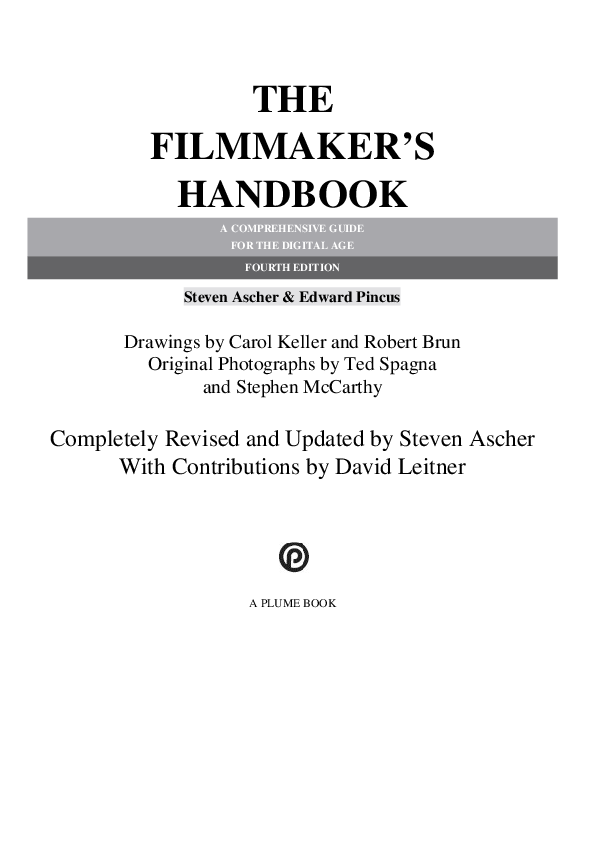 THE FILMMAKER'S HANDBOOK

A COMPREHENSIVE GUIDE FOR THE DIGITAL AGE

FOURTH EDITION

Steven Ascher & Edward Pincus

Drawings by Carol Keller and Robert Brun
Original Photographs by Ted Spagna and Stephen McCarthy

Completely Revised and Updated by Steven Ascher
With Contributions by David Leitner

A PLUME BOOK